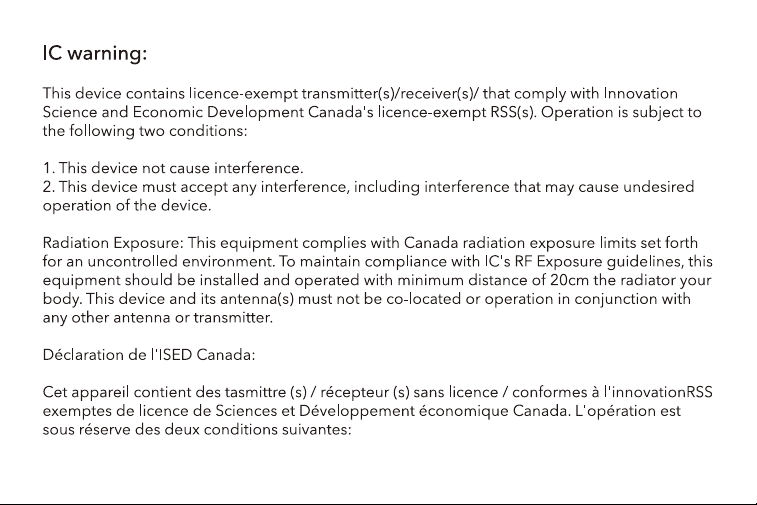 IC warning:

This device contains licence-exempt transmitter(s)/receiver(s)/ that comply with Innovation Science and Economic Development Canada's licence-exempt RSS(s). Operation is subject to the following two conditions:

1. This device not cause interference.
2. This device must accept any interference, including interference that may cause undesired operation of the device.

Radiation Exposure: This equipment complies with Canada radiation exposure limits set forth for an uncontrolled environment. To maintain compliance with IC's RF Exposure guidelines, this equipment should be installed and operated with minimum distance of 20cm the radiator your body. This device and its antenna(s) must not be co-located or operation in conjunction with any other antenna or transmitter.

Déclaration de l'ISED Canada:

Cet appareil contient des tasmittre (s) / récepteur (s) sans licence / conformes à l'innovationRSS exemptes de licence de Sciences et Développement économique Canada. L'opération est sous réserve des deux conditions suivantes: